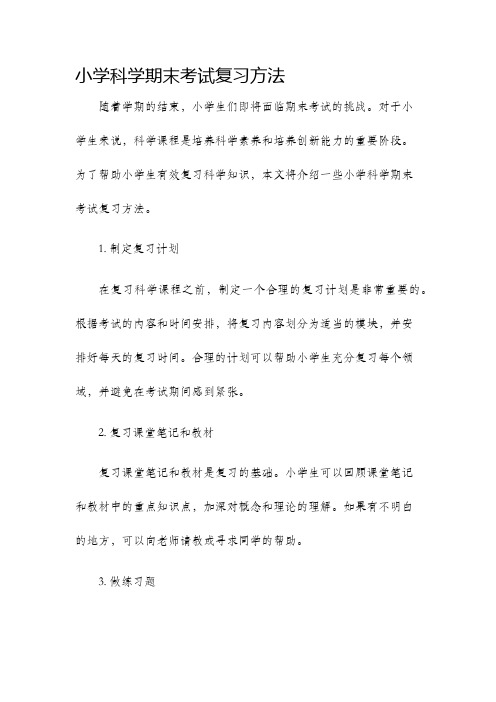 小学科学期末考试复习方法

随着学期的结束，小学生们即将面临期末考试的挑战。对于小学生来说，科学课程是培养科学素养和培养创新能力的重要阶段。为了帮助小学生有效复习科学知识，本文将介绍一些小学科学期末考试复习方法。

1. 制定复习计划

在复习科学课程之前，制定一个合理的复习计划是非常重要的。根据考试的内容和时间安排，将复习内容划分为适当的模块，并安排好每天的复习时间。合理的计划可以帮助小学生充分复习每个领域，并避免在考试期间感到紧张。

2. 复习课堂笔记和教材

复习课堂笔记和教材是复习的基础。小学生可以回顾课堂笔记和教材中的重点知识点，加深对概念和理论的理解。如果有不明白的地方，可以向老师请教或寻求同学的帮助。

3. 做练习题